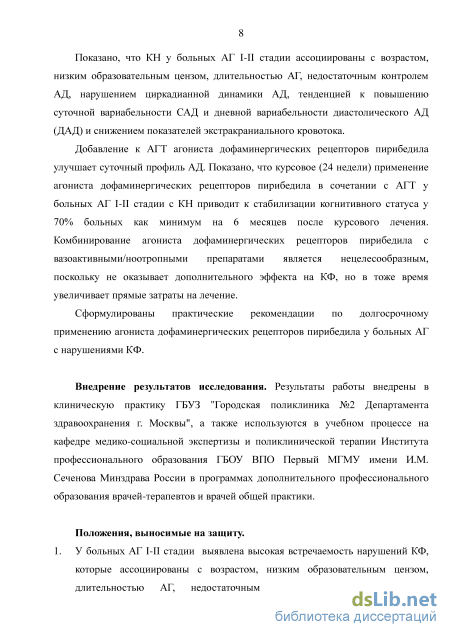 8

Показано, что КН у больных АГ I-II стадии ассоциированы с возрастом, низким образовательным цензом, длительностью АГ, недостаточным контролем АД, нарушением циркадианной динамики АД, тенденцией к повышению суточной вариабельности САД и дневной вариабельности диастолического АД (ДАД) и снижением показателей экстракраниального кровотока.

Добавление к АГТ агониста дофаминергических рецепторов пирибедила улучшает суточный профиль АД. Показано, что курсовое (24 недели) применение агониста дофаминергических рецепторов пирибедила в сочетании с АГТ у больных АГ I-II стадии с КН приводит к стабилизации когнитивного статуса у 70% больных как минимум на 6 месяцев после курсового лечения. Комбинирование агониста дофаминергических рецепторов пирибедила с вазоактивными/ноотропными препаратами является нецелесообразным, поскольку не оказывает дополнительного эффекта на КФ, но в тоже время увеличивает прямые затраты на лечение.

Сформулированы практические рекомендации по долгосрочному применению агониста дофаминергических рецепторов пирибедила у больных АГ с нарушениями КФ.

Внедрение результатов исследования. Результаты работы внедрены в клиническую практику ГБУЗ "Городская поликлиника №2 Департамента здравоохранения г. Москвы", а также используются в учебном процессе на кафедре медико-социальной экспертизы и поликлинической терапии Института профессионального образования ГБОУ ВПО Первый МГМУ имени И.М. Сеченова Минздрава России в программах дополнительного профессионального образования врачей-терапевтов и врачей общей практики.

Положения, выносимые на защиту.

1. У больных АГ I-II стадии выявлена высокая встречаемость нарушений КФ, которые ассоциированы с возрастом, низким образовательным цензом, длительностью АГ, недостаточным

dsLib.net
библиотека диссертаций